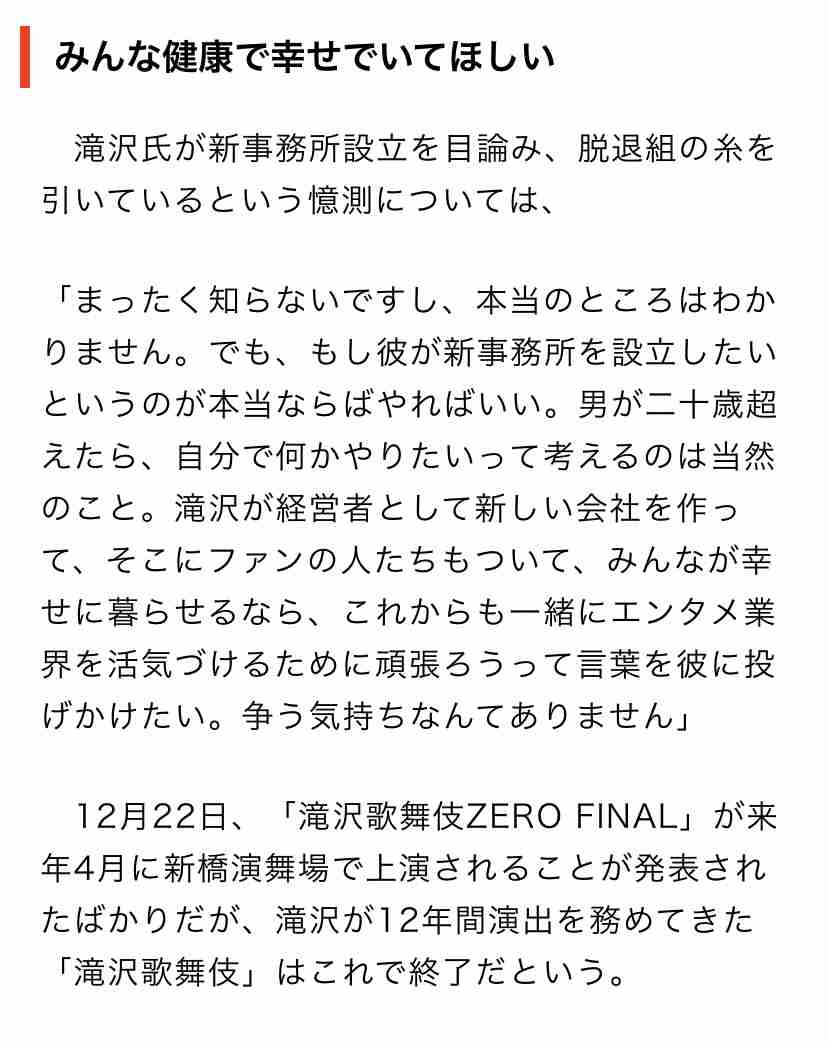 みんな健康で幸せでいてほしい

滝沢氏が新事務所設立を目論み、脱退組の糸を引いているという憶測については、

「まったく知らないですし、本当のところはわかりません。でも、もし彼が新事務所を設立したいというのが本当ならばやればいい。男が二十歳超えたら、自分で何かやりたいって考えるのは当然のこと。滝沢が経営者として新しい会社を作って、そこにファンの人たちもついて、みんなが幸せに暮らせるなら、これからも一緒にエンタメ業界を活気づけるために頑張ろうって言葉を彼に投げかけたい。争う気持ちなんてありません」

12月22日、「滝沢歌舞伎ZERO FINAL」が来年4月に新橋演舞場で上演されることが発表されたばかりだが、滝沢が12年間演出を務めてきた「滝沢歌舞伎」はこれで終了だという。